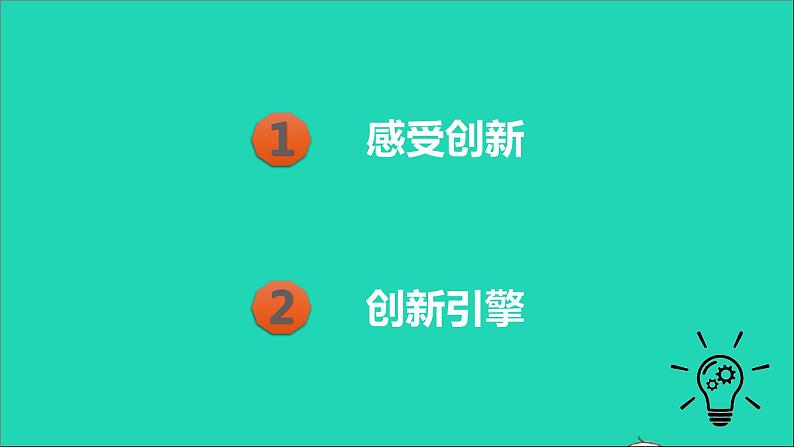 1 感受创新

2 创新引擎